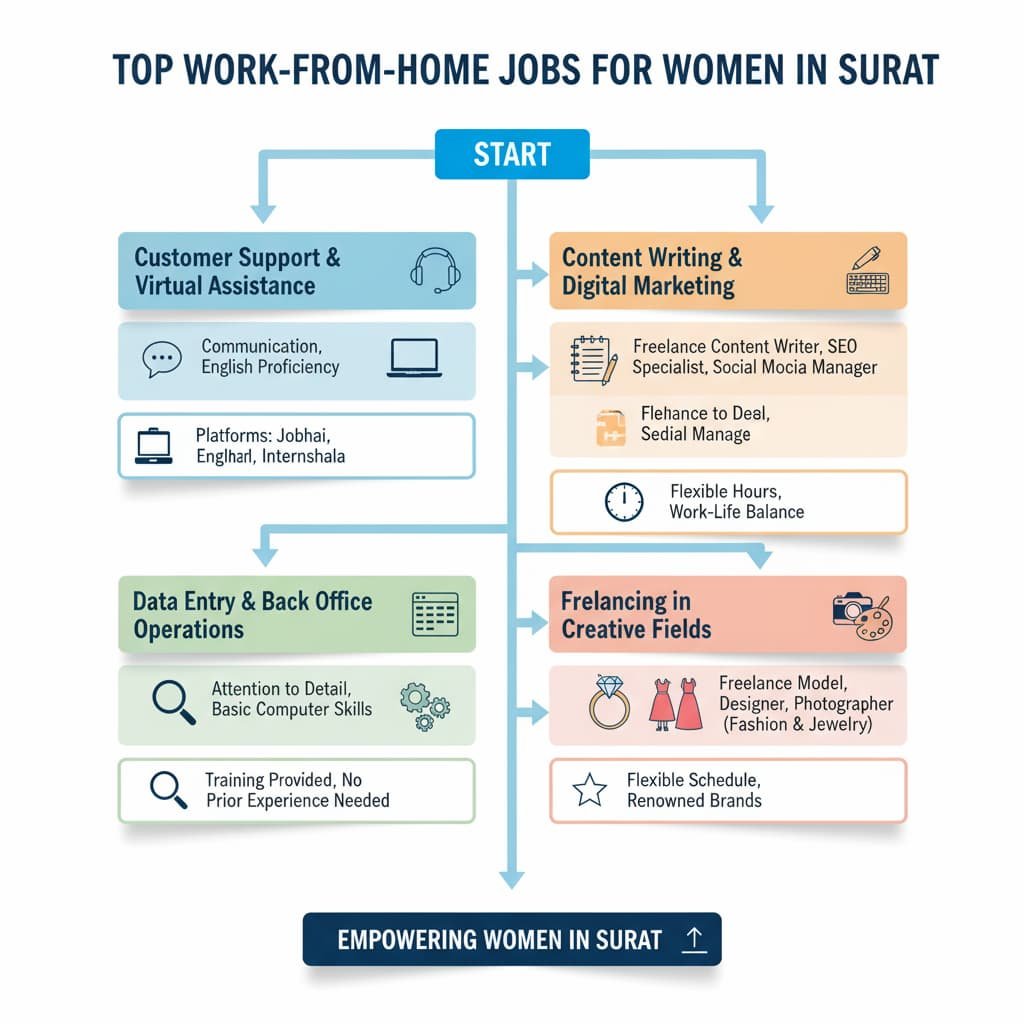 TOP WORK-FROM-HOME JOBS FOR WOMEN IN SURAT

START

Customer Support & Virtual Assistance

Communication, English Proficiency

Platforms: Jobhai, Englharl, Internshala

Content Writing & Digital Marketing

Freelance Content Writer, SEO Specialist, Social Mocia Manager

Flehance to Deal, Sedial Manage

Flexible Hours, Work-Life Balance

Data Entry & Back Office Operations

Attention to Detail, Basic Computer Skills

Training Provided, No Prior Experience Needed

Frelancing in Creative Fields

Freelance Model, Designer, Photographer (Fashion & Jewelry)

Flexible Schedule, Renowned Brands

EMPOWERING WOMEN IN SURAT